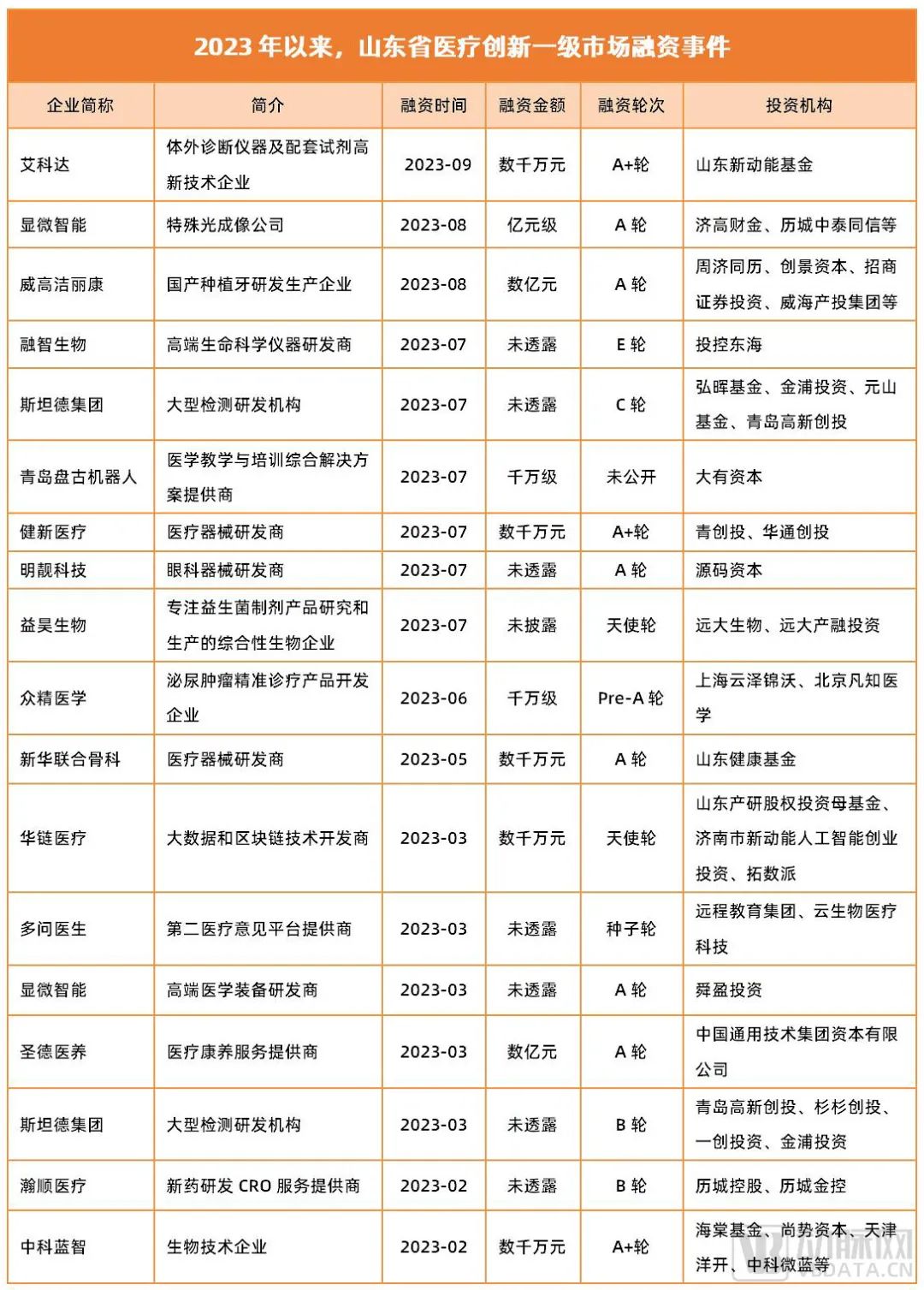 2023 年以来，山东省医疗创新一级市场融资事件

| 企业简称 | 简介 | 融资时间 | 融资金额 | 融资轮次 | 投资机构 |
|---|---|---|---|---|---|
| 艾科达 | 体外诊断仪器及配套试剂高新技术企业 | 2023-09 | 数千万元 | A+轮 | 山东新动能基金 |
| 显微智能 | 特殊光成像公司 | 2023-08 | 亿元级 | A 轮 | 济高财金、历城中泰同信等 |
| 威高洁丽康 | 国产种植牙研发生产企业 | 2023-08 | 数亿元 | A 轮 | 周济同历、创景资本、招商证券投资、威海产投集团等 |
| 融智生物 | 高端生命科学仪器研发商 | 2023-07 | 未透露 | E 轮 | 投控东海 |
| 斯坦德集团 | 大型检测研发机构 | 2023-07 | 未透露 | C 轮 | 弘晖基金、金浦投资、元山基金、青岛高新创投 |
| 青岛盘古机器人 | 医学教学与培训综合解决方案提供商 | 2023-07 | 千万级 | 未公开 | 大有资本 |
| 健新医疗 | 医疗器械研发商 | 2023-07 | 数千万元 | A+轮 | 青创投、华通创投 |
| 明靓科技 | 眼科器械研发商 | 2023-07 | 未透露 | A 轮 | 源码资本 |
| 益昊生物 | 专注益生菌制剂产品研究和生产的综合性生物企业 | 2023-07 | 未披露 | 天使轮 | 远大生物、远大产融投资 |
| 众精医学 | 泌尿肿瘤精准诊疗产品开发企业 | 2023-06 | 千万级 | Pre-A 轮 | 上海云泽锦沃、北京凡知医学 |
| 新华联合骨科 | 医疗器械研发商 | 2023-05 | 数千万元 | A 轮 | 山东健康基金 |
| 华链医疗 | 大数据和区块链技术开发商 | 2023-03 | 数千万元 | 天使轮 | 山东产研股权投资母基金、济南市新动能人工智能创业投资、拓数派 |
| 多问医生 | 第二医疗意见平台提供商 | 2023-03 | 未透露 | 种子轮 | 远程教育集团、云生物医疗科技 |
| 显微智能 | 高端医学装备研发商 | 2023-03 | 未透露 | A 轮 | 舜盈投资 |
| 圣德医养 | 医疗康养服务提供商 | 2023-03 | 数亿元 | A 轮 | 中国通用技术集团资本有限公司 |
| 斯坦德集团 | 大型检测研发机构 | 2023-03 | 未透露 | B 轮 | 青岛高新创投、杉杉创投、一创投资、金浦投资 |
| 瀚顺医疗 | 新药研发 CRO 服务提供商 | 2023-02 | 未透露 | B 轮 | 历城控股、历城金控 |
| 中科蓝智 | 生物技术企业 | 2023-02 | 数千万元 | A+轮 | 海棠基金、尚势资本、天津洋开、中科微蓝等 |

动脉网 VBDATA.CN